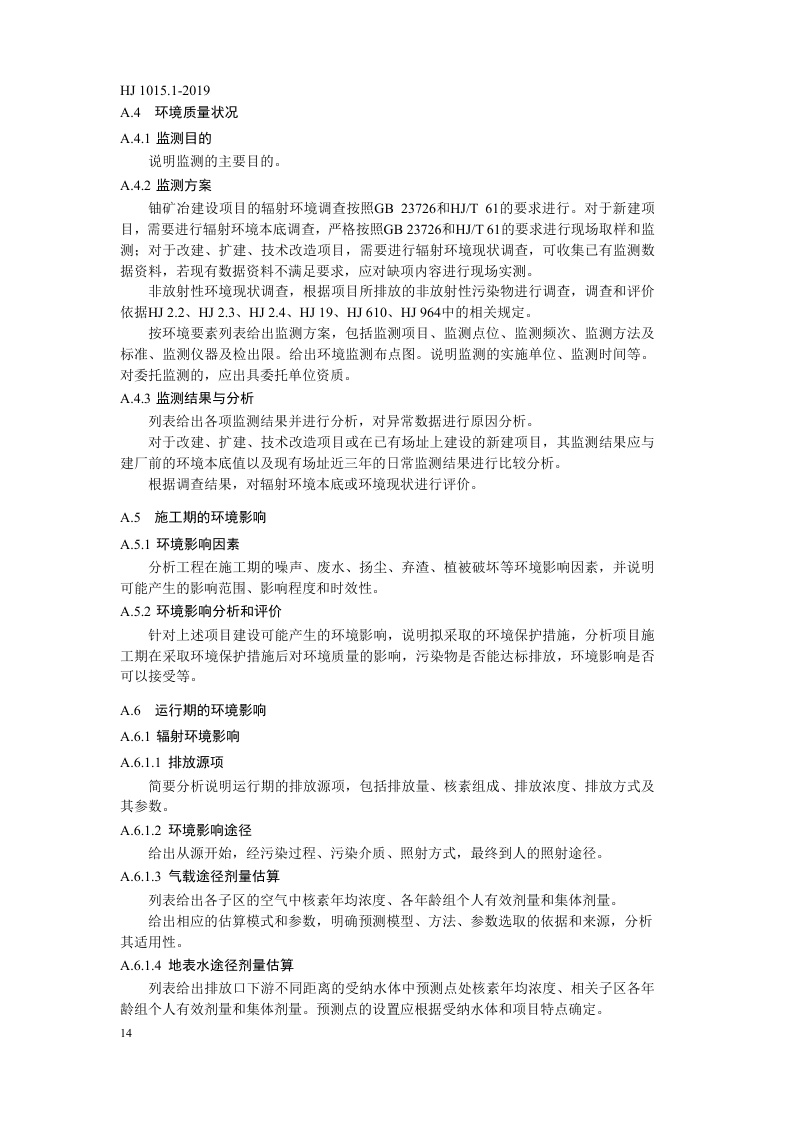 HJ 1015.1-2019

A.4 环境质量状况

A.4.1 监测目的

说明监测的主要目的。

A.4.2 监测方案

铀矿冶建设项目的辐射环境调查按照GB 23726和HJ/T 61的要求进行。对于新建项目，需要进行辐射环境本底调查，严格按照GB 23726和HJ/T 61的要求进行现场取样和监测；对于改建、扩建、技术改造项目，需要进行辐射环境现状调查，可收集已有监测数据资料，若现有数据资料不满足要求，应对缺项内容进行现场实测。

非放射性环境现状调查，根据项目所排放的非放射性污染物进行调查，调查和评价依据HJ 2.2、HJ 2.3、HJ 2.4、HJ 19、HJ 610、HJ 964中的相关规定。

按环境要素列表给出监测方案，包括监测项目、监测点位、监测频次、监测方法及标准、监测仪器及检出限。给出环境监测布点图。说明监测的实施单位、监测时间等。对委托监测的，应出具委托单位资质。

A.4.3 监测结果与分析

列表给出各项监测结果并进行分析，对异常数据进行原因分析。

对于改建、扩建、技术改造项目或在已有场址上建设的新建项目，其监测结果应与建厂前的环境本底值以及现有场址近三年的日常监测结果进行比较分析。

根据调查结果，对辐射环境本底或环境现状进行评价。

A.5 施工期的环境影响

A.5.1 环境影响因素

分析工程在施工期的噪声、废水、扬尘、弃渣、植被破坏等环境影响因素，并说明可能产生的影响范围、影响程度和时效性。

A.5.2 环境影响分析和评价

针对上述项目建设可能产生的环境影响，说明拟采取的环境保护措施，分析项目施工期在采取环境保护措施后对环境质量的影响，污染物是否能达标排放，环境影响是否可以接受等。

A.6 运行期的环境影响

A.6.1 辐射环境影响

A.6.1.1 排放源项

简要分析说明运行期的排放源项，包括排放量、核素组成、排放浓度、排放方式及其参数。

A.6.1.2 环境影响途径

给出从源开始，经污染过程、污染介质、照射方式，最终到人的照射途径。

A.6.1.3 气载途径剂量估算

列表给出各子区的空气中核素年均浓度、各年龄组个人有效剂量和集体剂量。

给出相应的估算模式和参数，明确预测模型、方法、参数选取的依据和来源，分析其适用性。

A.6.1.4 地表水途径剂量估算

列表给出排放口下游不同距离的受纳水体中预测点处核素年均浓度、相关子区各年龄组个人有效剂量和集体剂量。预测点的设置应根据受纳水体和项目特点确定。

14